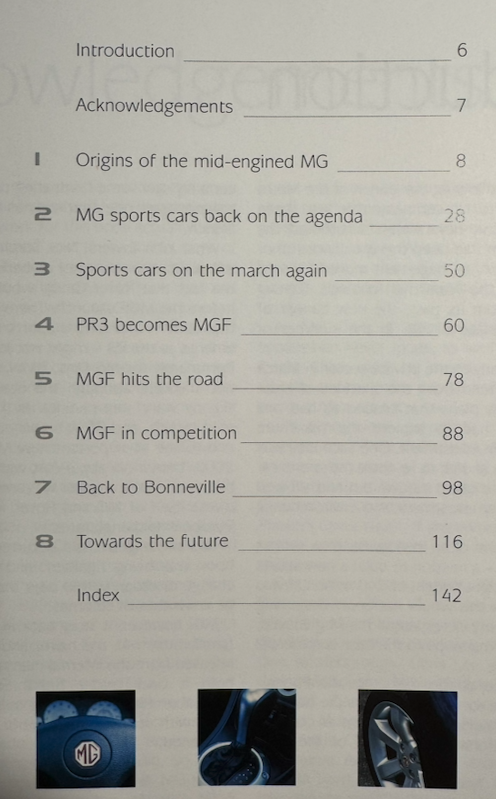 Introduction 6

Acknowledgements 7

1 Origins of the mid-engined MG 8

2 MG sports cars back on the agenda 28

3 Sports cars on the march again 50

4 PR3 becomes MGF 60

5 MGF hits the road 78

6 MGF in competition 88

7 Back to Bonneville 98

8 Towards the future 116

Index 142